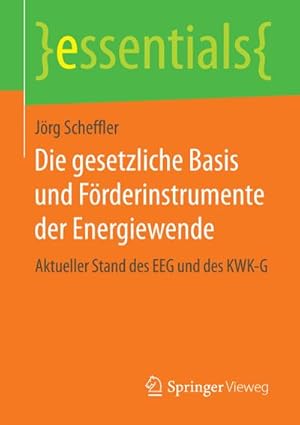 }essentials{

Jörg Scheffler

Die gesetzliche Basis und Förderinstrumente der Energiewende

Aktueller Stand des EEG und des KWK-G

Springer Vieweg